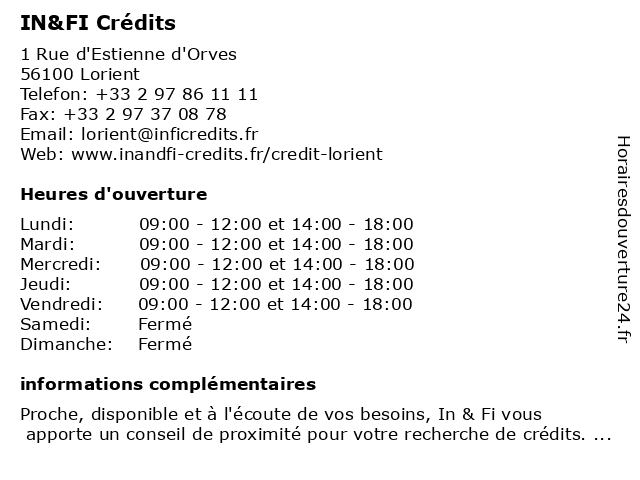 IN&FI Crédits

1 Rue d'Estienne d'Orves
56100 Lorient
Telefon: +33 2 97 86 11 11
Fax: +33 2 97 37 08 78
Email: lorient@inficredits.fr
Web: www.inandfi-credits.fr/credit-lorient

Heures d'ouverture

| | |
|---|---|
| Lundi: | 09:00 - 12:00 et 14:00 - 18:00 |
| Mardi: | 09:00 - 12:00 et 14:00 - 18:00 |
| Mercredi: | 09:00 - 12:00 et 14:00 - 18:00 |
| Jeudi: | 09:00 - 12:00 et 14:00 - 18:00 |
| Vendredi: | 09:00 - 12:00 et 14:00 - 18:00 |
| Samedi: | Fermé |
| Dimanche: | Fermé |

informations complémentaires

Proche, disponible et à l'écoute de vos besoins, In & Fi vous apporte un conseil de proximité pour votre recherche de crédits. ...

Horairesdouverture24.fr